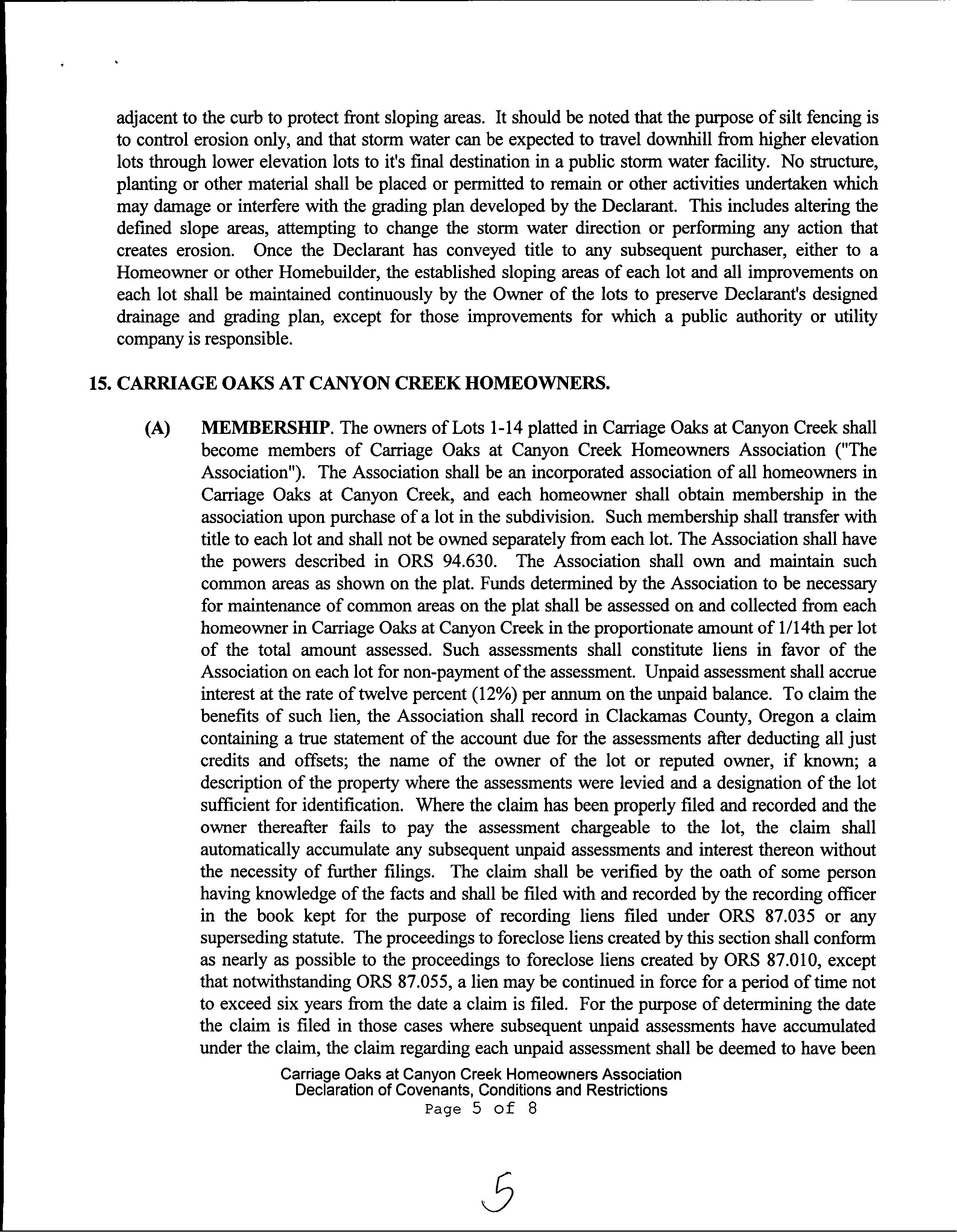 adjacent to the curb to protect front sloping areas. It should be noted that the purpose of silt fencing is to control erosion only, and that storm water can be expected to travel downhill from higher elevation lots through lower elevation lots to it's final destination in a public storm water facility. No structure, planting or other material shall be placed or permitted to remain or other activities undertaken which may damage or interfere with the grading plan developed by the Declarant. This includes altering the defined slope areas, attempting to change the storm water direction or performing any action that creates erosion. Once the Declarant has conveyed title to any subsequent purchaser, either to a Homeowner or other Homebuilder, the established sloping areas of each lot and all improvements on each lot shall be maintained continuously by the Owner of the lots to preserve Declarant's designed drainage and grading plan, except for those improvements for which a public authority or utility company is responsible.

15. CARRIAGE OAKS AT CANYON CREEK HOMEOWNERS.

(A) MEMBERSHIP. The owners of Lots 1-14 platted in Carriage Oaks at Canyon Creek shall become members of Carriage Oaks at Canyon Creek Homeowners Association ("The Association"). The Association shall be an incorporated association of all homeowners in Carriage Oaks at Canyon Creek, and each homeowner shall obtain membership in the association upon purchase of a lot in the subdivision. Such membership shall transfer with title to each lot and shall not be owned separately from each lot. The Association shall have the powers described in ORS 94.630. The Association shall own and maintain such common areas as shown on the plat. Funds determined by the Association to be necessary for maintenance of common areas on the plat shall be assessed on and collected from each homeowner in Carriage Oaks at Canyon Creek in the proportionate amount of 1/14th per lot of the total amount assessed. Such assessments shall constitute liens in favor of the Association on each lot for non-payment of the assessment. Unpaid assessment shall accrue interest at the rate of twelve percent (12%) per annum on the unpaid balance. To claim the benefits of such lien, the Association shall record in Clackamas County, Oregon a claim containing a true statement of the account due for the assessments after deducting all just credits and offsets; the name of the owner of the lot or reputed owner, if known; a description of the property where the assessments were levied and a designation of the lot sufficient for identification. Where the claim has been properly filed and recorded and the owner thereafter fails to pay the assessment chargeable to the lot, the claim shall automatically accumulate any subsequent unpaid assessments and interest thereon without the necessity of further filings. The claim shall be verified by the oath of some person having knowledge of the facts and shall be filed with and recorded by the recording officer in the book kept for the purpose of recording liens filed under ORS 87.035 or any superseding statute. The proceedings to foreclose liens created by this section shall conform as nearly as possible to the proceedings to foreclose liens created by ORS 87.010, except that notwithstanding ORS 87.055, a lien may be continued in force for a period of time not to exceed six years from the date a claim is filed. For the purpose of determining the date the claim is filed in those cases where subsequent unpaid assessments have accumulated under the claim, the claim regarding each unpaid assessment shall be deemed to have been

Carriage Oaks at Canyon Creek Homeowners Association
Declaration of Covenants, Conditions and Restrictions
Page 5 of 8

5